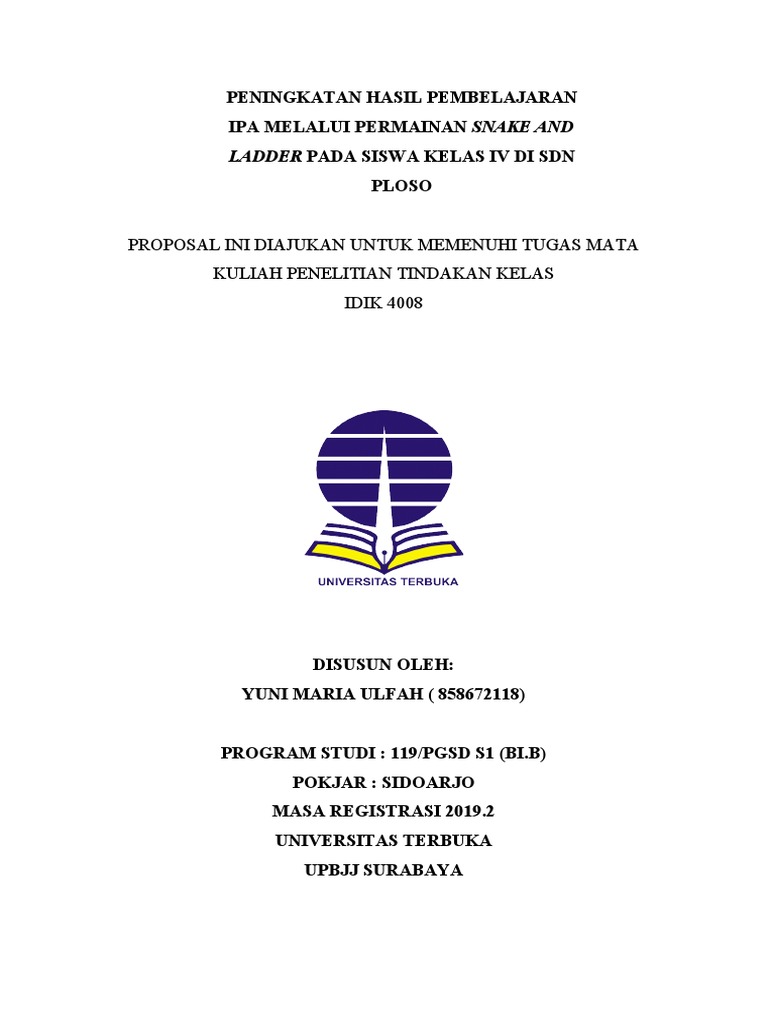 PENINGKATAN HASIL PEMBELAJARAN IPA MELALUI PERMAINAN SNAKE AND LADDER PADA SISWA KELAS IV DI SDN PLOSO

PROPOSAL INI DIAJUKAN UNTUK MEMENUHI TUGAS MATA KULIAH PENELITIAN TINDAKAN KELAS
IDIK 4008

UNIVERSITAS TERBUKA

DISUSUN OLEH:
YUNI MARIA ULFAH ( 858672118)

PROGRAM STUDI : 119/PGSD S1 (BI.B)
POKJAR : SIDOARJO
MASA REGISTRASI 2019.2
UNIVERSITAS TERBUKA
UPBJJ SURABAYA